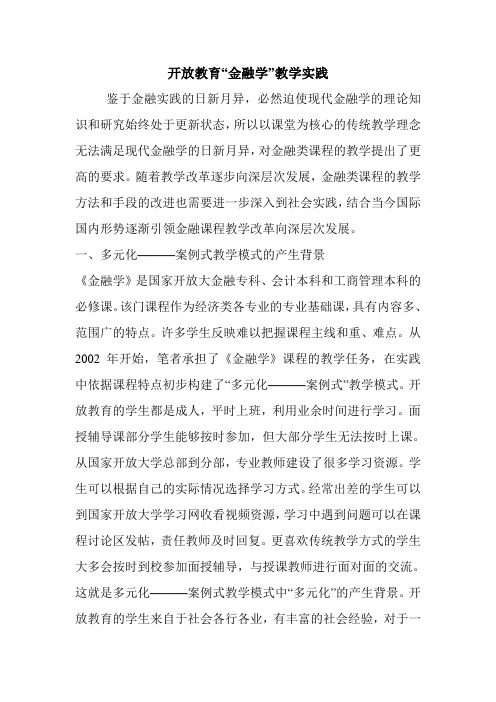 开放教育“金融学”教学实践

鉴于金融实践的日新月异，必然迫使现代金融学的理论知识和研究始终处于更新状态，所以以课堂为核心的传统教学理念无法满足现代金融学的日新月异，对金融类课程的教学提出了更高的要求。随着教学改革逐步向深层次发展，金融类课程的教学方法和手段的改进也需要进一步深入到社会实践，结合当今国际国内形势逐渐引领金融课程教学改革向深层次发展。

一、多元化———案例式教学模式的产生背景

《金融学》是国家开放大金融专科、会计本科和工商管理本科的必修课。该门课程作为经济类各专业的专业基础课，具有内容多、范围广的特点。许多学生反映难以把握课程主线和重、难点。从2002 年开始，笔者承担了《金融学》课程的教学任务，在实践中依据课程特点初步构建了“多元化———案例式”教学模式。开放教育的学生都是成人，平时上班，利用业余时间进行学习。面授辅导课部分学生能够按时参加，但大部分学生无法按时上课。从国家开放大学总部到分部，专业教师建设了很多学习资源。学生可以根据自己的实际情况选择学习方式。经常出差的学生可以到国家开放大学学习网收看视频资源，学习中遇到问题可以在课程讨论区发帖，责任教师及时回复。更喜欢传统教学方式的学生大多会按时到校参加面授辅导，与授课教师进行面对面的交流。这就是多元化———案例式教学模式中“多元化”的产生背景。开放教育的学生来自于社会各行各业，有丰富的社会经验，对于一